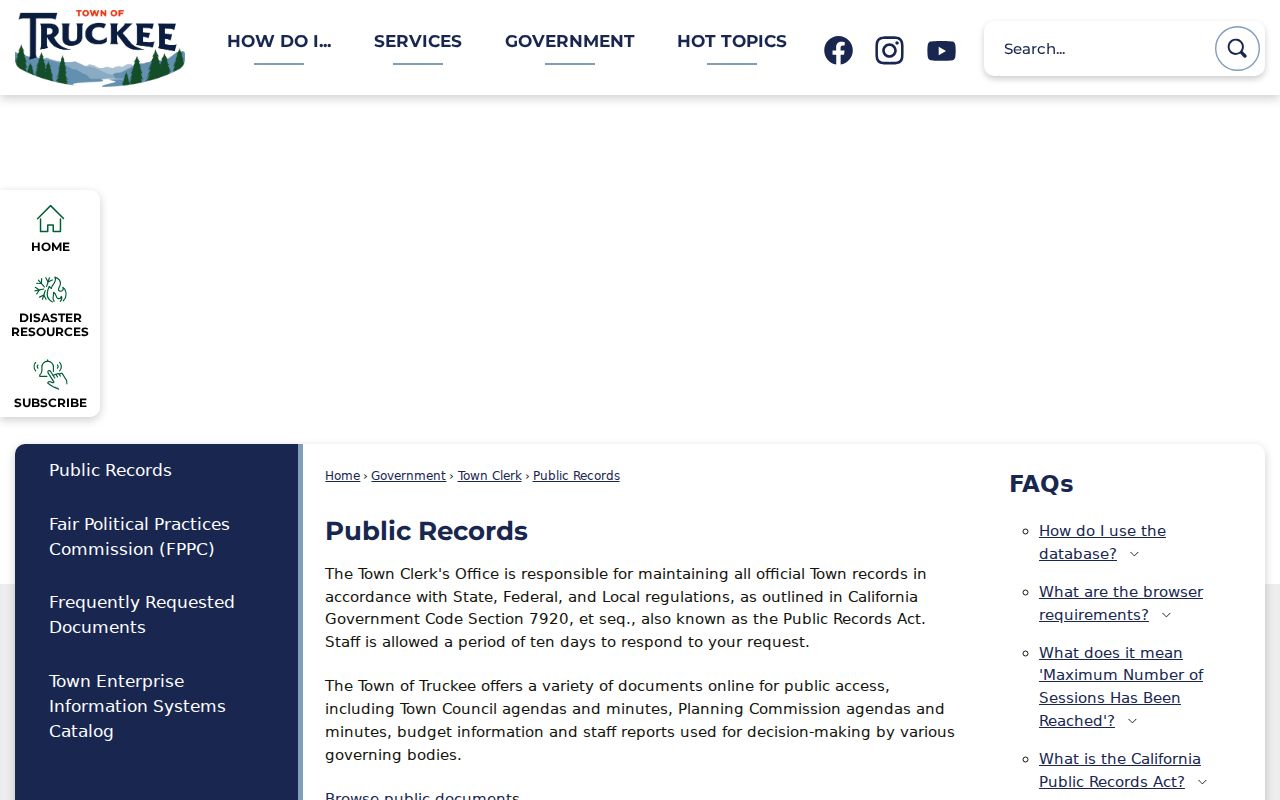 TOWN OF TRUCKEE

HOW DO I... SERVICES GOVERNMENT HOT TOPICS

Search...

HOME

DISASTER RESOURCES

SUBSCRIBE

Public Records

Fair Political Practices Commission (FPPC)

Frequently Requested Documents

Town Enterprise Information Systems Catalog

Home › Government › Town Clerk › Public Records

Public Records

The Town Clerk's Office is responsible for maintaining all official Town records in accordance with State, Federal, and Local regulations, as outlined in California Government Code Section 7920, et seq., also known as the Public Records Act. Staff is allowed a period of ten days to respond to your request.

The Town of Truckee offers a variety of documents online for public access, including Town Council agendas and minutes, Planning Commission agendas and minutes, budget information and staff reports used for decision-making by various governing bodies.

Browse public documents

FAQs

How do I use the database?

What are the browser requirements?

What does it mean 'Maximum Number of Sessions Has Been Reached'?

What is the California Public Records Act?